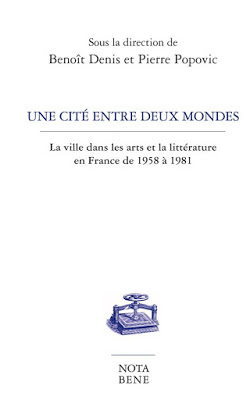 Sous la direction de
Benoît Denis et Pierre Popovic

UNE CITÉ ENTRE DEUX MONDES

La ville dans les arts et la littérature en France de 1958 à 1981

NOTA
BENE